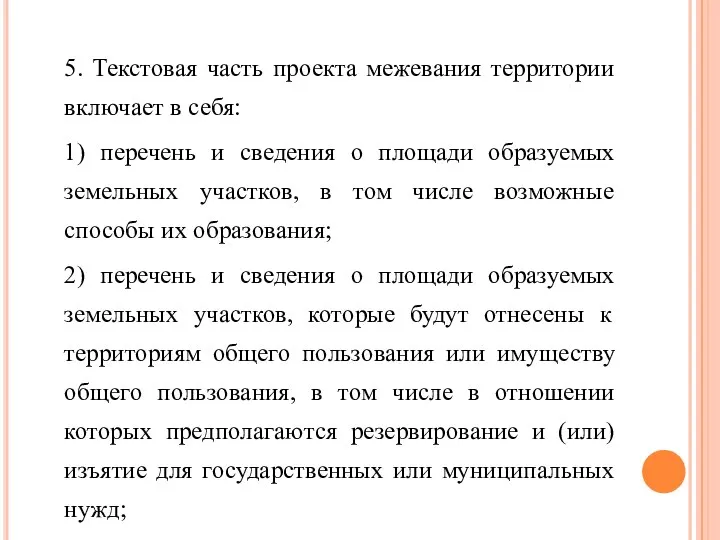 5. Текстовая часть проекта межевания территории включает в себя:

1) перечень и сведения о площади образуемых земельных участков, в том числе возможные способы их образования;

2) перечень и сведения о площади образуемых земельных участков, которые будут отнесены к территориям общего пользования или имуществу общего пользования, в том числе в отношении которых предполагаются резервирование и (или) изъятие для государственных или муниципальных нужд;